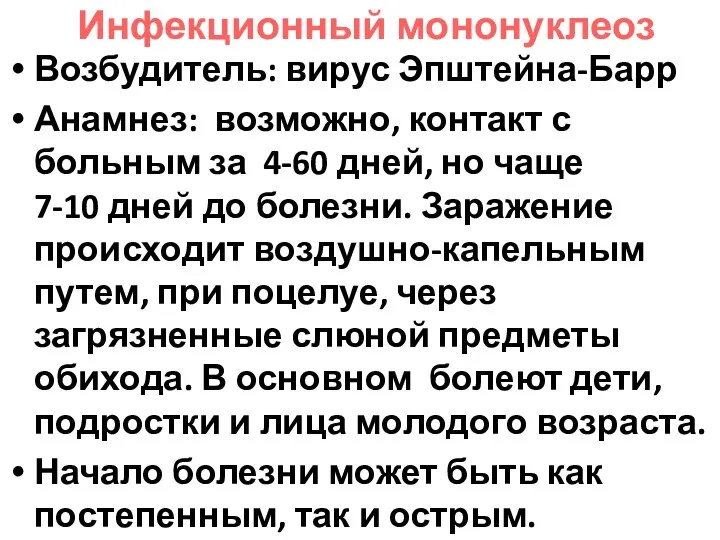 Инфекционный мононуклеоз

• Возбудитель: вирус Эпштейна-Барр

• Анамнез: возможно, контакт с больным за 4-60 дней, но чаще 7-10 дней до болезни. Заражение происходит воздушно-капельным путем, при поцелуе, через загрязненные слюной предметы обихода. В основном болеют дети, подростки и лица молодого возраста.

• Начало болезни может быть как постепенным, так и острым.